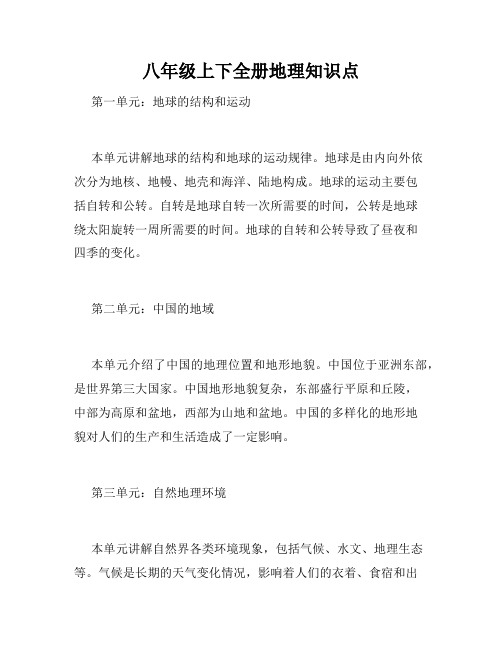 八年级上下全册地理知识点

第一单元：地球的结构和运动

本单元讲解地球的结构和地球的运动规律。地球是由内向外依次分为地核、地幔、地壳和海洋、陆地构成。地球的运动主要包括自转和公转。自转是地球自转一次所需要的时间，公转是地球绕太阳旋转一周所需要的时间。地球的自转和公转导致了昼夜和四季的变化。

第二单元：中国的地域

本单元介绍了中国的地理位置和地形地貌。中国位于亚洲东部，是世界第三大国家。中国地形地貌复杂，东部盛行平原和丘陵，中部为高原和盆地，西部为山地和盆地。中国的多样化的地形地貌对人们的生产和生活造成了一定影响。

第三单元：自然地理环境

本单元讲解自然界各类环境现象，包括气候、水文、地理生态等。气候是长期的天气变化情况，影响着人们的衣着、食宿和出